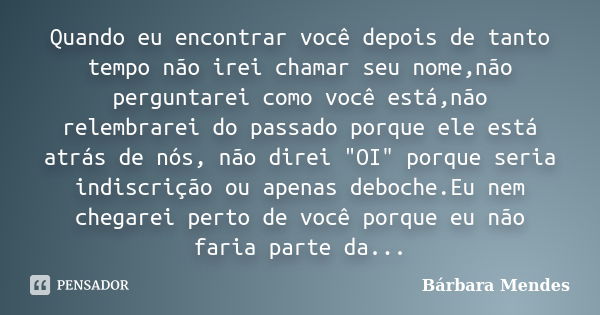 Quando eu encontrar você depois de tanto tempo não irei chamar seu nome,não perguntarei como você está,não relembrarei do passado porque ele está atrás de nós, não direi "OI" porque seria indiscrição ou apenas deboche.Eu nem chegarei perto de você porque eu não faria parte da...

PENSADOR

Bárbara Mendes